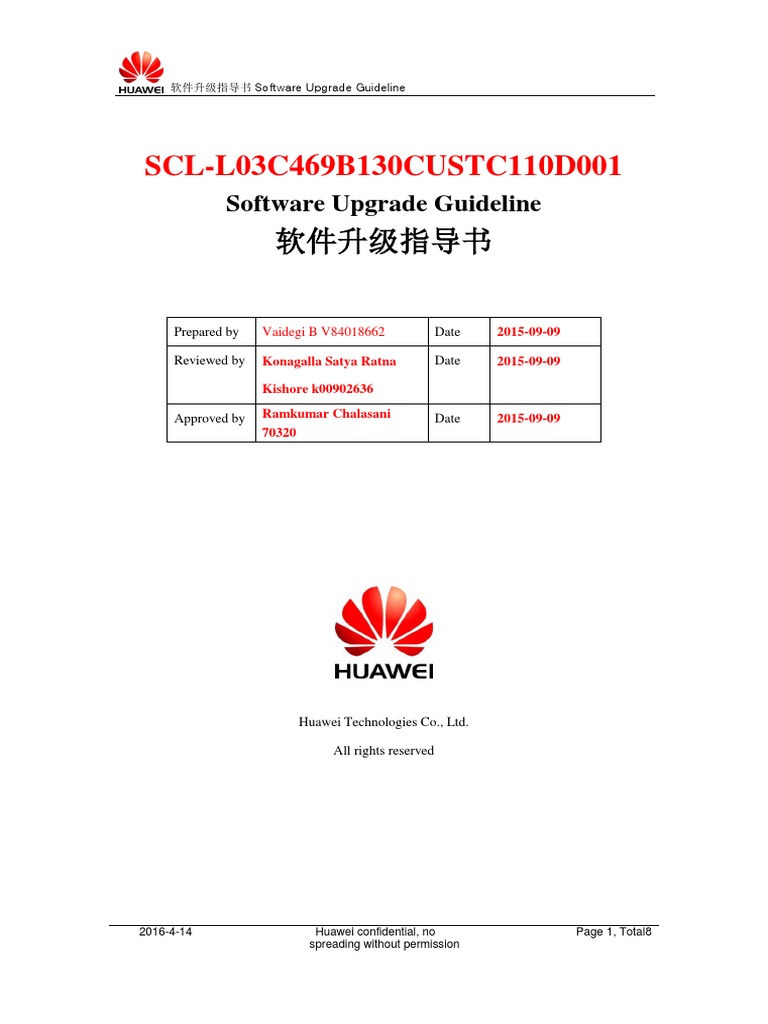 HUAWEI 软件升级指导书 Software Upgrade Guideline

SCL-L03C469B130CUSTC110D001

Software Upgrade Guideline

软件升级指导书

| Prepared by | Vaidegi B V84018662 | Date | 2015-09-09 |
|---|---|---|---|
| Reviewed by | Konagalla Satya Ratna Kishore k00902636 | Date | 2015-09-09 |
| Approved by | Ramkumar Chalasani 70320 | Date | 2015-09-09 |

HUAWEI

Huawei Technologies Co., Ltd.

All rights reserved

2016-4-14 Huawei confidential, no spreading without permission Page 1, Total8